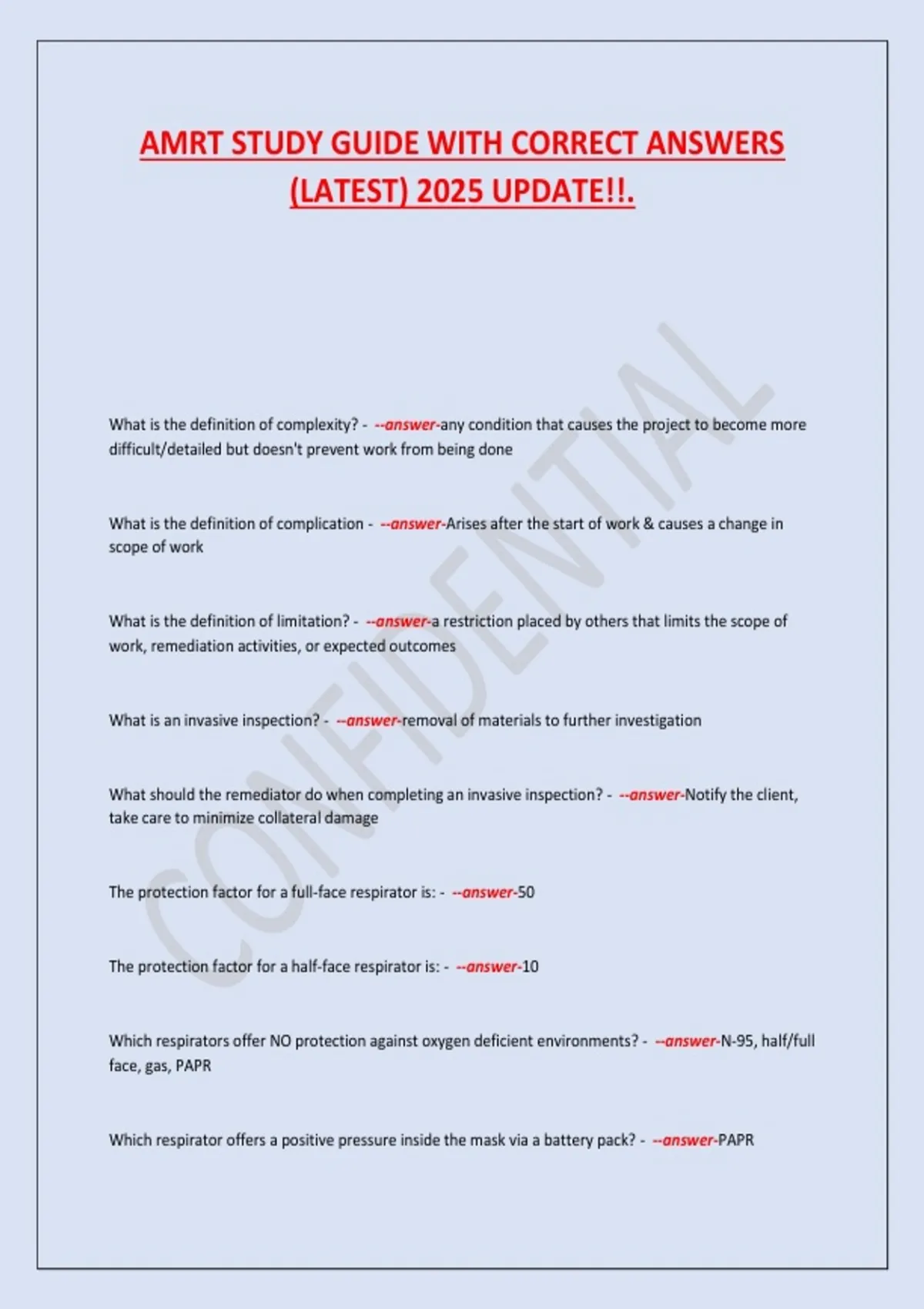 AMRT STUDY GUIDE WITH CORRECT ANSWERS (LATEST) 2025 UPDATE!!.

CONFIDENTIAL

What is the definition of complexity? - --answer-any condition that causes the project to become more difficult/detailed but doesn't prevent work from being done

What is the definition of complication - --answer-Arises after the start of work & causes a change in scope of work

What is the definition of limitation? - --answer-a restriction placed by others that limits the scope of work, remediation activities, or expected outcomes

What is an invasive inspection? - --answer-removal of materials to further investigation

What should the remediator do when completing an invasive inspection? - --answer-Notify the client, take care to minimize collateral damage

The protection factor for a full-face respirator is: - --answer-50

The protection factor for a half-face respirator is: - --answer-10

Which respirators offer NO protection against oxygen deficient environments? - --answer-N-95, half/full face, gas, PAPR

Which respirator offers a positive pressure inside the mask via a battery pack? - --answer-PAPR